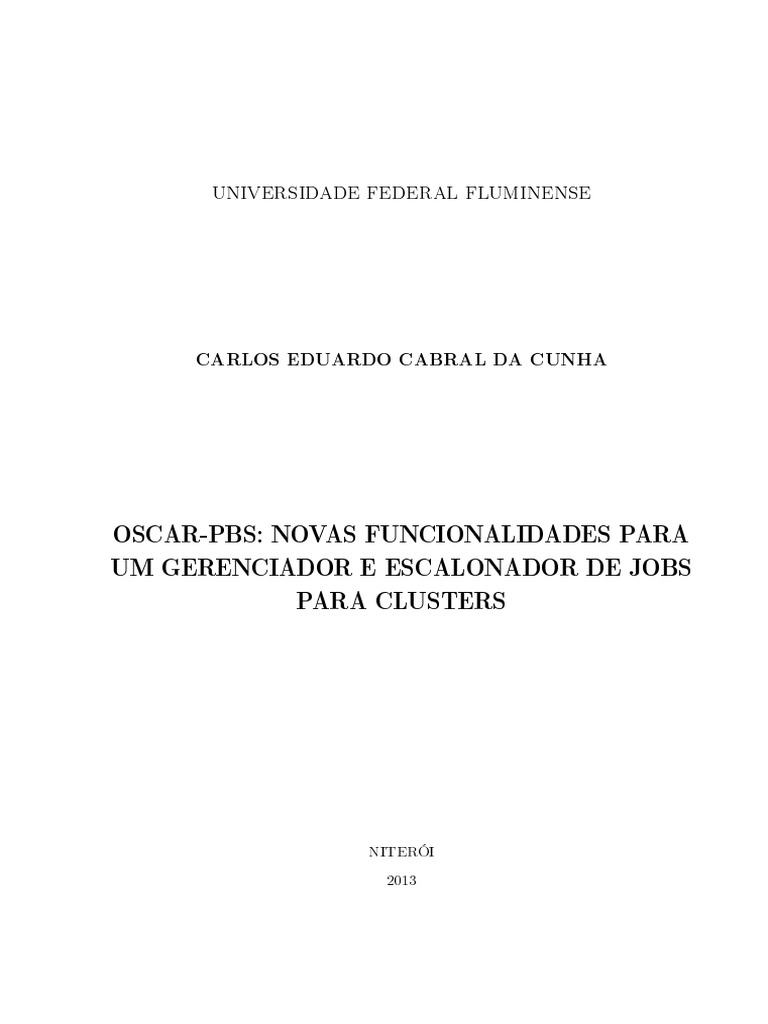 UNIVERSIDADE FEDERAL FLUMINENSE

CARLOS EDUARDO CABRAL DA CUNHA

OSCAR-PBS: NOVAS FUNCIONALIDADES PARA UM GERENCIADOR E ESCALONADOR DE JOBS PARA CLUSTERS

NITERÓI

2013